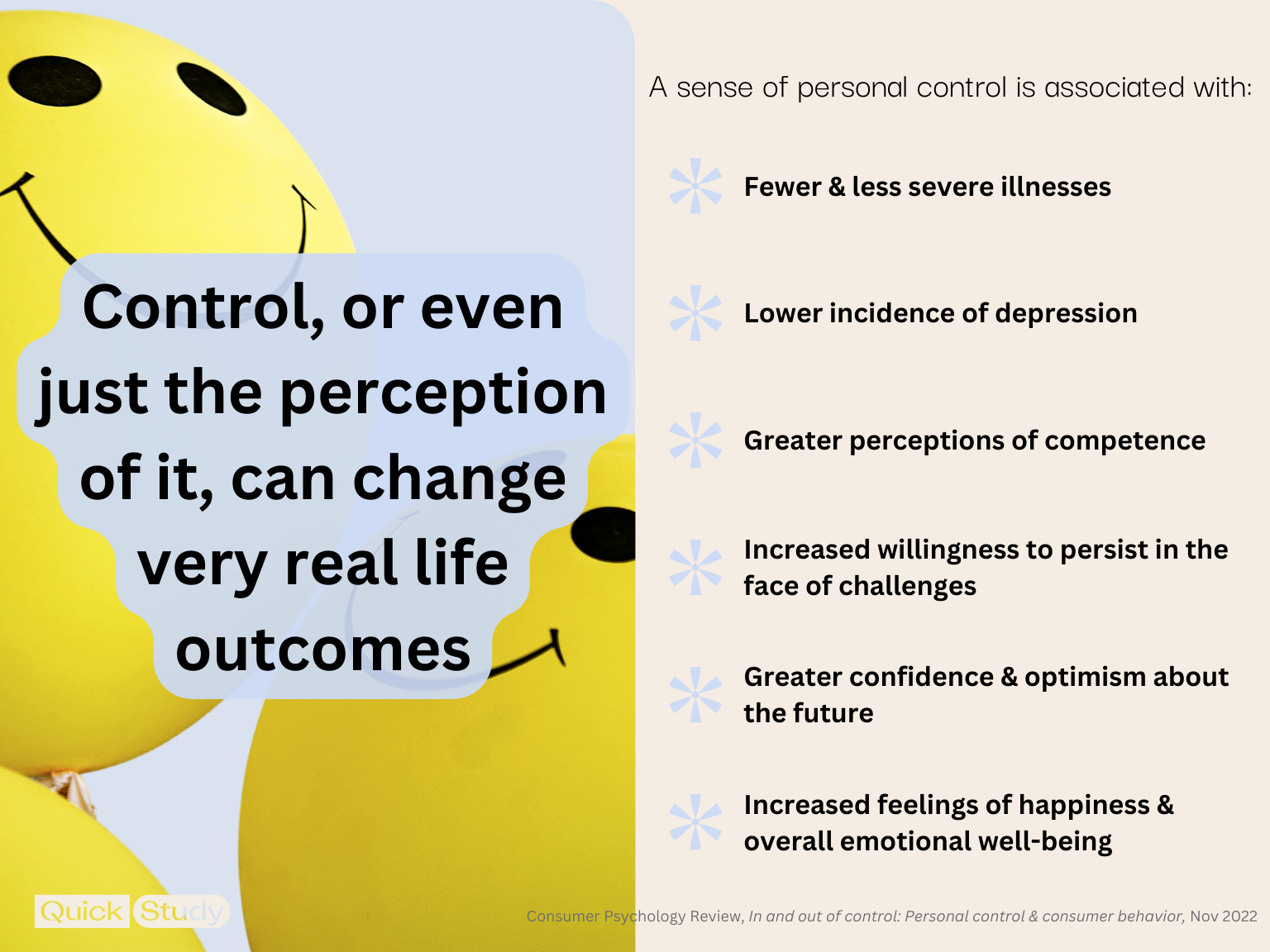 Control, or even just the perception of it, can change very real life outcomes

A sense of personal control is associated with:

Fewer & less severe illnesses

Lower incidence of depression

Greater perceptions of competence

Increased willingness to persist in the face of challenges

Greater confidence & optimism about the future

Increased feelings of happiness & overall emotional well-being

Quick Study

Consumer Psychology Review, In and out of control: Personal control & consumer behavior, Nov 2022